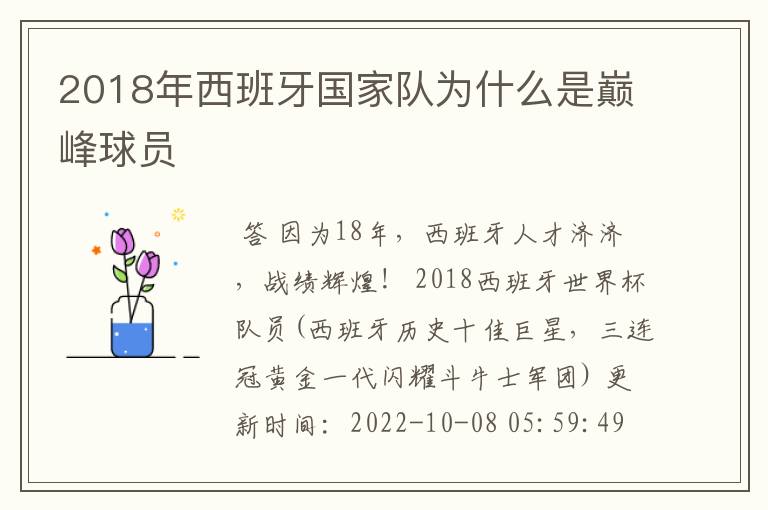 2018年西班牙国家队为什么是巅峰球员

答 因为18年，西班牙人才济济，战绩辉煌！ 2018西班牙世界杯队员(西班牙历史十佳巨星，三连冠黄金一代闪耀斗牛士军团) 更新时间：2022-10-08 05:59:49